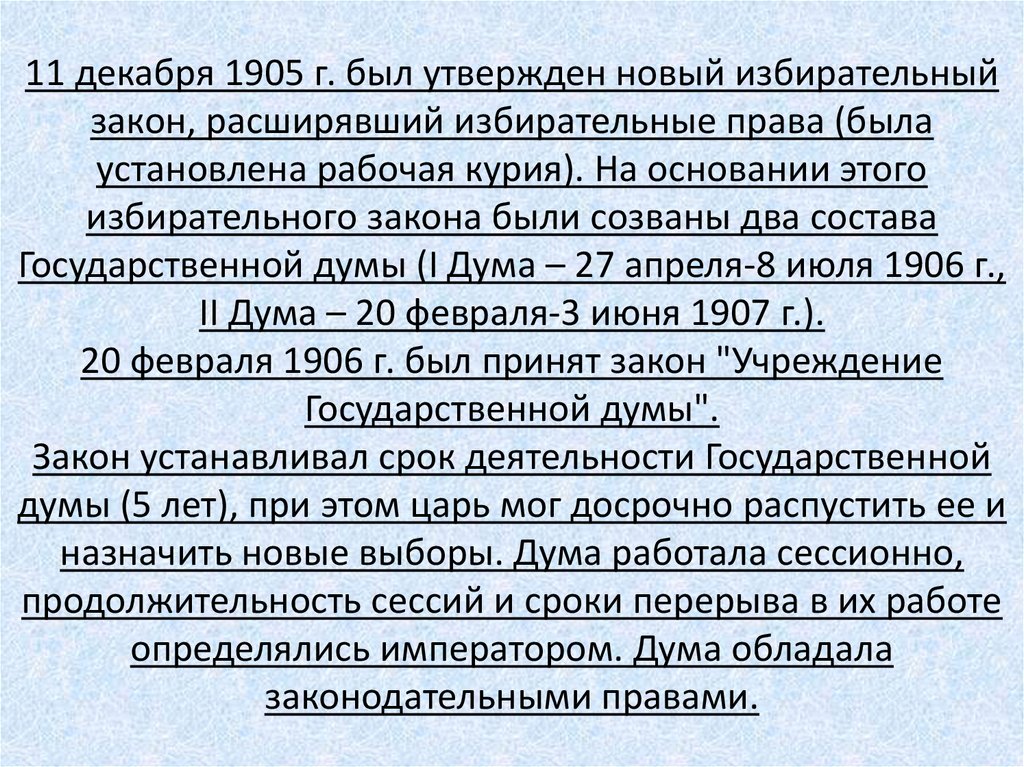 11 декабря 1905 г. был утвержден новый избирательный закон, расширявший избирательные права (была установлена рабочая курия). На основании этого избирательного закона были созваны два состава Государственной думы (I Дума – 27 апреля-8 июля 1906 г., II Дума – 20 февраля-3 июня 1907 г.).
20 февраля 1906 г. был принят закон "Учреждение Государственной думы".
Закон устанавливал срок деятельности Государственной думы (5 лет), при этом царь мог досрочно распустить ее и назначить новые выборы. Дума работала сессионно, продолжительность сессий и сроки перерыва в их работе определялись императором. Дума обладала законодательными правами.